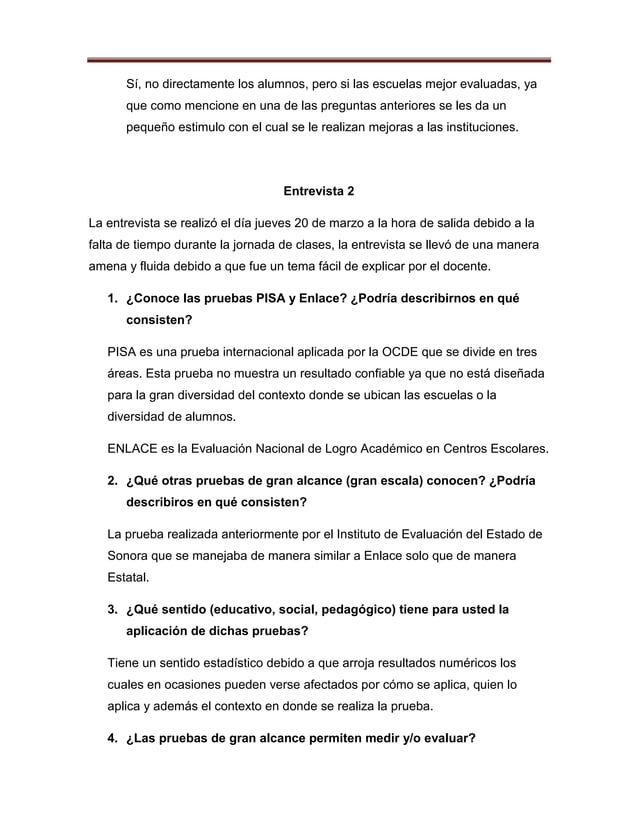 Sí, no directamente los alumnos, pero si las escuelas mejor evaluadas, ya que como mencione en una de las preguntas anteriores se les da un pequeño estimulo con el cual se le realizan mejoras a las instituciones.

Entrevista 2

La entrevista se realizó el día jueves 20 de marzo a la hora de salida debido a la falta de tiempo durante la jornada de clases, la entrevista se llevó de una manera amena y fluida debido a que fue un tema fácil de explicar por el docente.

1. ¿Conoce las pruebas PISA y Enlace? ¿Podría describirnos en qué consisten?

PISA es una prueba internacional aplicada por la OCDE que se divide en tres áreas. Esta prueba no muestra un resultado confiable ya que no está diseñada para la gran diversidad del contexto donde se ubican las escuelas o la diversidad de alumnos.

ENLACE es la Evaluación Nacional de Logro Académico en Centros Escolares.

2. ¿Qué otras pruebas de gran alcance (gran escala) conocen? ¿Podría describiros en qué consisten?

La prueba realizada anteriormente por el Instituto de Evaluación del Estado de Sonora que se manejaba de manera similar a Enlace solo que de manera Estatal.

3. ¿Qué sentido (educativo, social, pedagógico) tiene para usted la aplicación de dichas pruebas?

Tiene un sentido estadístico debido a que arroja resultados numéricos los cuales en ocasiones pueden verse afectados por cómo se aplica, quien lo aplica y además el contexto en donde se realiza la prueba.

4. ¿Las pruebas de gran alcance permiten medir y/o evaluar?